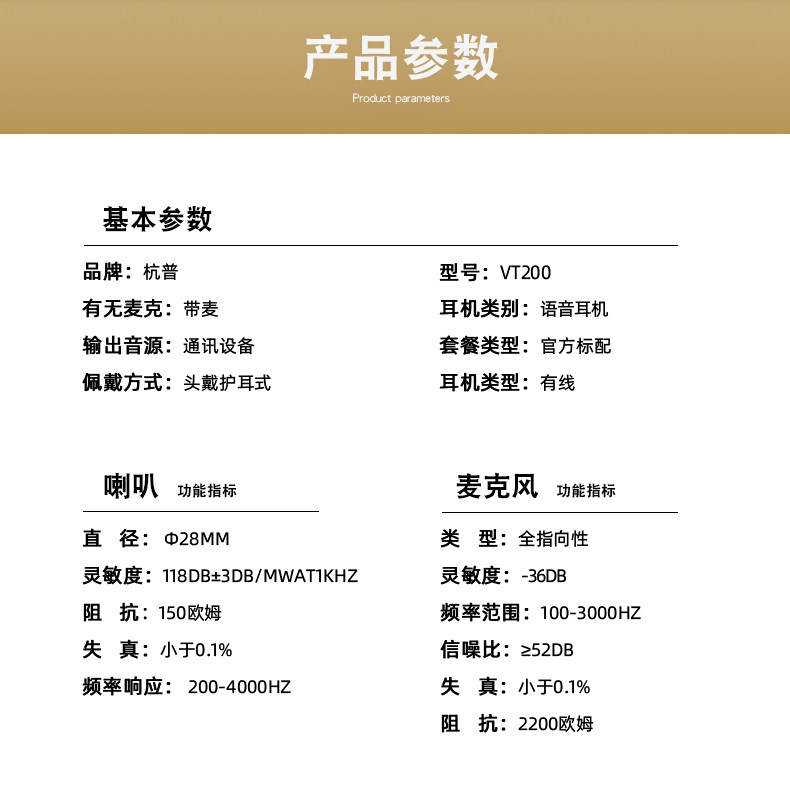 产品参数
Product parameters

基本参数

品牌：杭普
有无麦克：带麦
输出音源：通讯设备
佩戴方式：头戴护耳式

型号：VT200
耳机类别：语音耳机
套餐类型：官方标配
耳机类型：有线

喇叭 功能指标

直 径：Φ28MM
灵敏度：118DB±3DB/MWAT1KHZ
阻 抗：150欧姆
失 真：小于0.1%
频率响应： 200-4000HZ

麦克风 功能指标

类 型：全指向性
灵敏度：-36DB
频率范围：100-3000HZ
信噪比：≥52DB
失 真：小于0.1%
阻 抗：2200欧姆